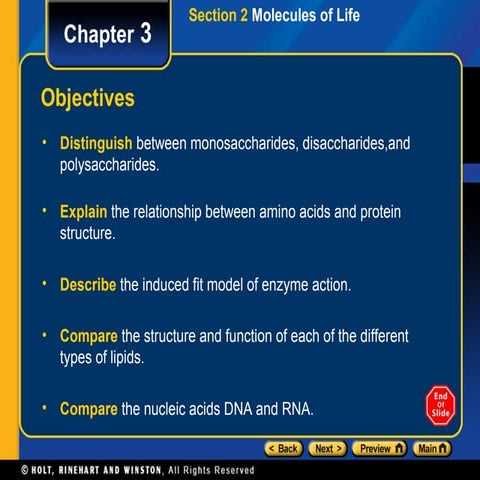 Chapter 3

Section 2 Molecules of Life

Objectives

• Distinguish between monosaccharides, disaccharides,and polysaccharides.

• Explain the relationship between amino acids and protein structure.

• Describe the induced fit model of enzyme action.

• Compare the structure and function of each of the different types of lipids.

• Compare the nucleic acids DNA and RNA.

End Of Slide

< Back Next > Preview Main

© HOLT, RINEHART AND WINSTON, All Rights Reserved